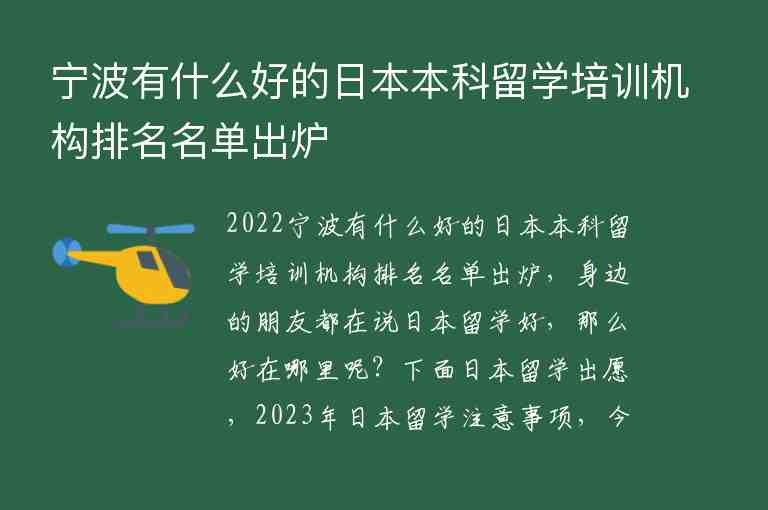 宁波有什么好的日本本科留学培训机构排名名单出炉

2022宁波有什么好的日本本科留学培训机构排名名单出炉，身边的朋友都在说日本留学好，那么好在哪里呢？下面日本留学出愿，2023年日本留学注意事项，今